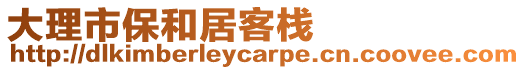 大理市保和居客栈
http://dlkimberleycarpe.cn.coovee.com